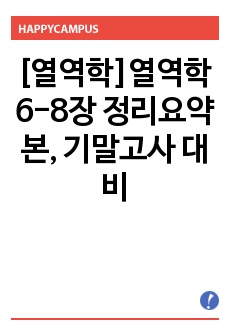 HAPPYCAMPUS

[열역학] 열역학 6-8장 정리요약본, 기말고사 대비